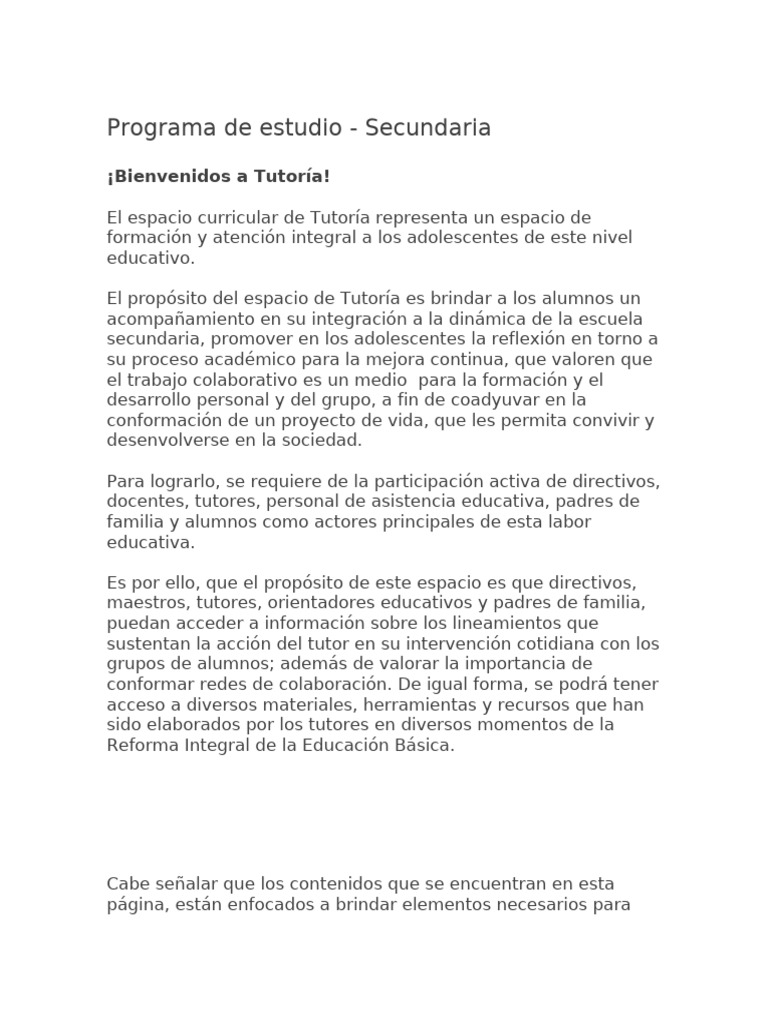 Programa de estudio - Secundaria

¡Bienvenidos a Tutoría!

El espacio curricular de Tutoría representa un espacio de formación y atención integral a los adolescentes de este nivel educativo.

El propósito del espacio de Tutoría es brindar a los alumnos un acompañamiento en su integración a la dinámica de la escuela secundaria, promover en los adolescentes la reflexión en torno a su proceso académico para la mejora continua, que valoren que el trabajo colaborativo es un medio para la formación y el desarrollo personal y del grupo, a fin de coadyuvar en la conformación de un proyecto de vida, que les permita convivir y desenvolverse en la sociedad.

Para lograrlo, se requiere de la participación activa de directivos, docentes, tutores, personal de asistencia educativa, padres de familia y alumnos como actores principales de esta labor educativa.

Es por ello, que el propósito de este espacio es que directivos, maestros, tutores, orientadores educativos y padres de familia, puedan acceder a información sobre los lineamientos que sustentan la acción del tutor en su intervención cotidiana con los grupos de alumnos; además de valorar la importancia de conformar redes de colaboración. De igual forma, se podrá tener acceso a diversos materiales, herramientas y recursos que han sido elaborados por los tutores en diversos momentos de la Reforma Integral de la Educación Básica.

Cabe señalar que los contenidos que se encuentran en esta página, están enfocados a brindar elementos necesarios para